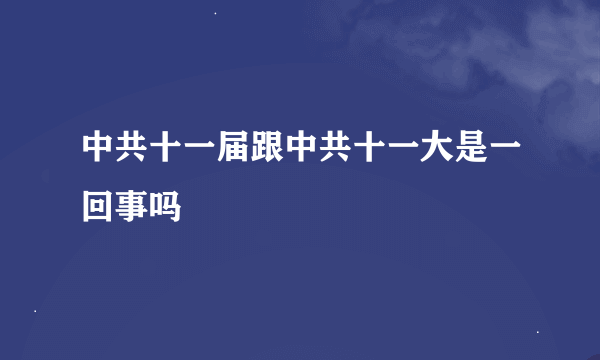 中共十一届跟中共十一大是一回事吗